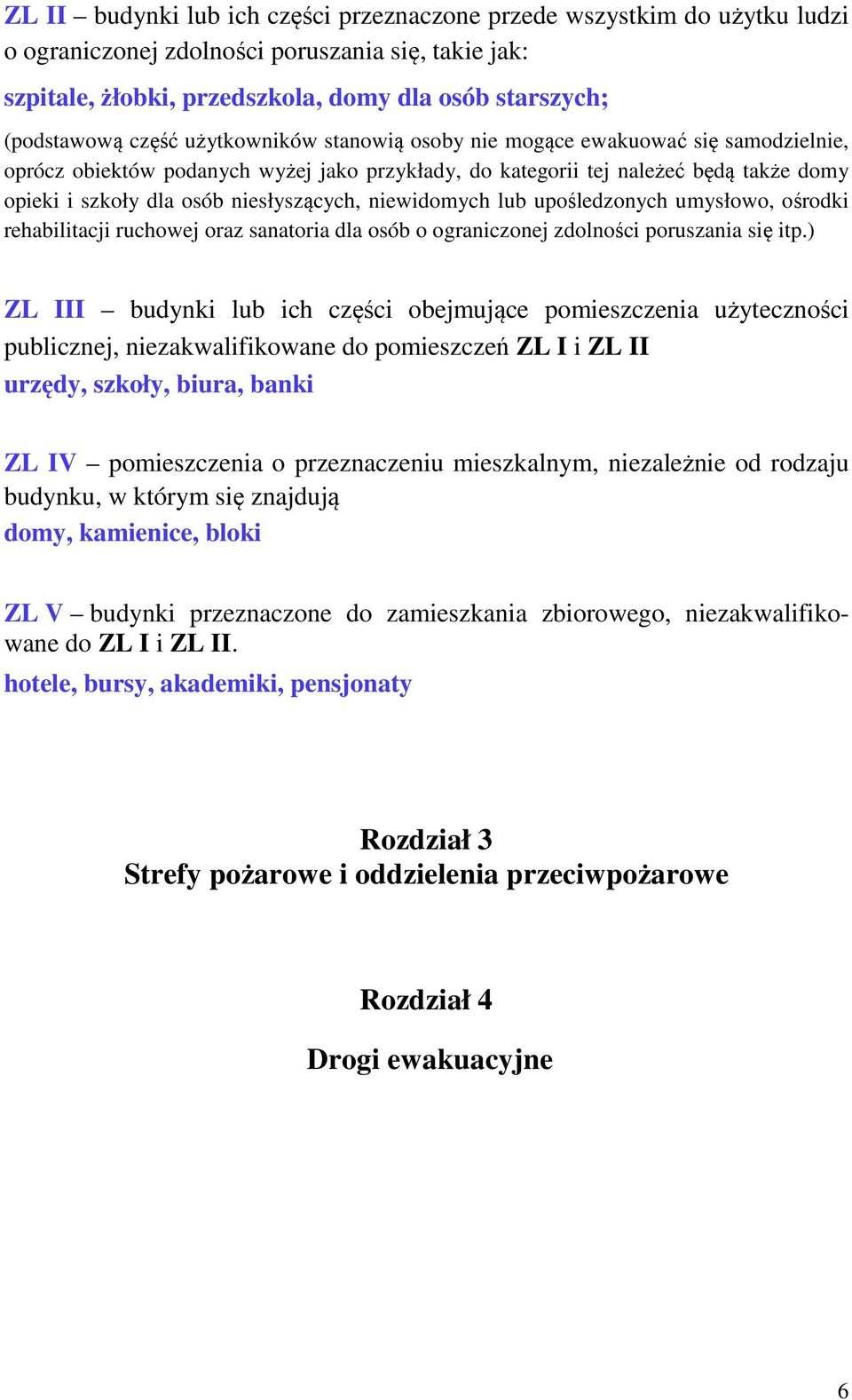 ZL II – budynki lub ich części przeznaczone przede wszystkim do użytku ludzi o ograniczonej zdolności poruszania się, takie jak:
szpitale, żłobki, przedszkola, domy dla osób starszych;
(podstawową część użytkowników stanowią osoby nie mogące ewakuować się samodzielnie, oprócz obiektów podanych wyżej jako przykłady, do kategorii tej należeć będą także domy opieki i szkoły dla osób niesłyszących, niewidomych lub upośledzonych umysłowo, ośrodki rehabilitacji ruchowej oraz sanatoria dla osób o ograniczonej zdolności poruszania się itp.)

ZL III – budynki lub ich części obejmujące pomieszczenia użyteczności publicznej, niezakwalifikowane do pomieszczeń ZL I i ZL II
urzędy, szkoły, biura, banki

ZL IV – pomieszczenia o przeznaczeniu mieszkalnym, niezależnie od rodzaju budynku, w którym się znajdują
domy, kamienice, bloki

ZL V – budynki przeznaczone do zamieszkania zbiorowego, niezakwalifikowane do ZL I i ZL II.
hotele, bursy, akademiki, pensjonaty

Rozdział 3
Strefy pożarowe i oddzielenia przeciwpożarowe

Rozdział 4
Drogi ewakuacyjne

6